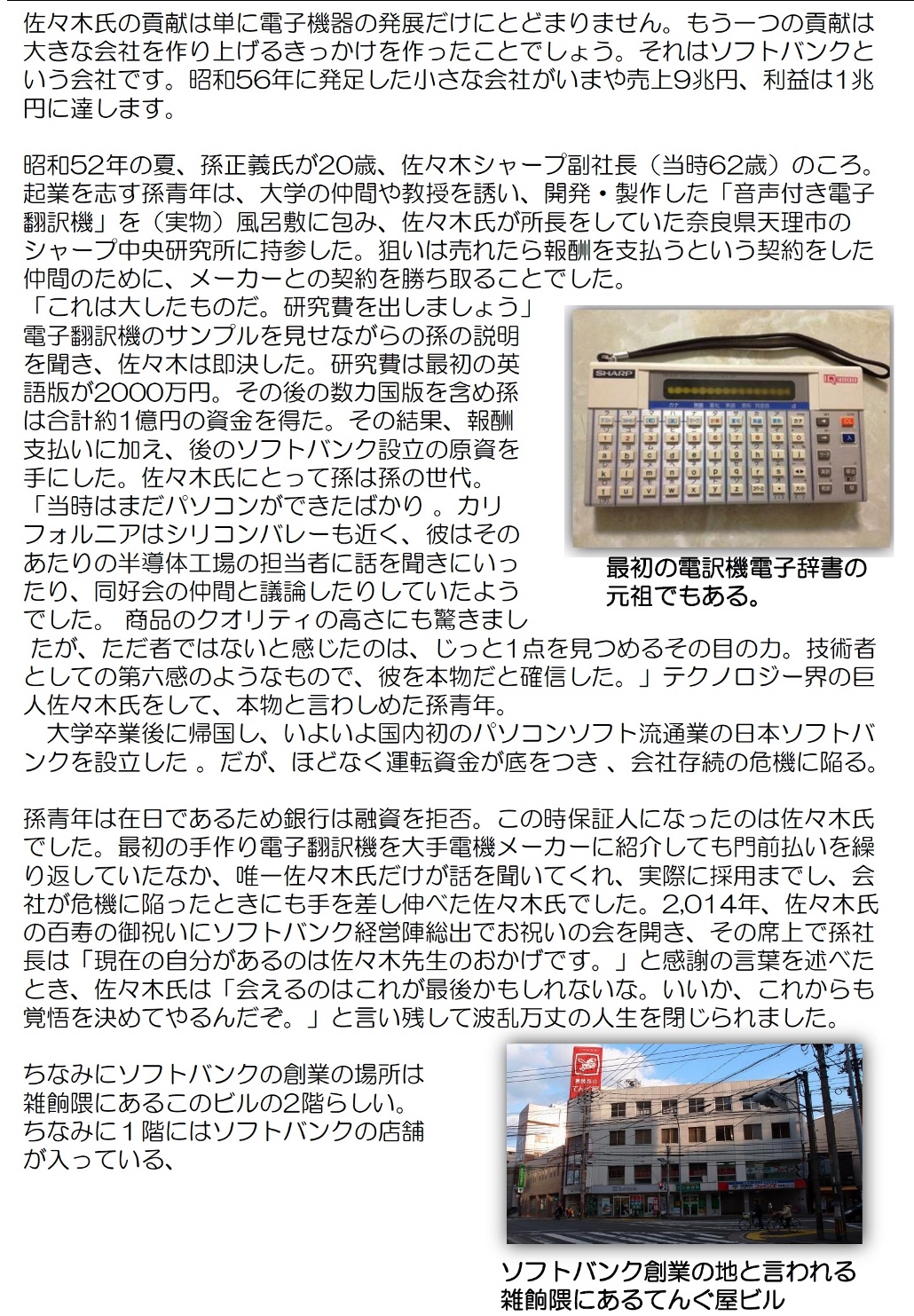 佐々木氏の貢献は単に電子機器の発展だけにとどまりません。もう一つの貢献は大きな会社を作り上げるきっかけを作ったことでしょう。それはソフトバンクという会社です。昭和56年に発足した小さな会社がいまや売上9兆円、利益は1兆円に達します。

昭和52年の夏、孫正義氏が20歳、佐々木シャープ副社長（当時62歳）のころ。起業を志す孫青年は、大学の仲間や教授を誘い、開発・製作した「音声付き電子翻訳機」を（実物）風呂敷に包み、佐々木氏が所長をしていた奈良県天理市のシャープ中央研究所に持参した。狙いは売れたら報酬を支払うという契約をした仲間のために、メーカーとの契約を勝ち取ることでした。
「これは大したものだ。研究費を出しましょう」電子翻訳機のサンプルを見せながらの孫の説明を聞き、佐々木は即決した。研究費は最初の英語版が2000万円。その後の数カ国版を含め孫は合計約1億円の資金を得た。その結果、報酬支払いに加え、後のソフトバンク設立の原資を手にした。佐々木氏にとって孫は孫の世代。
「当時はまだパソコンができたばかり 。カリフォルニアはシリコンバレーも近く、彼はそのあたりの半導体工場の担当者に話を聞きにいったり、同好会の仲間と議論したりしていたようでした。 商品のクオリティの高さにも驚きましたが、ただ者ではないと感じたのは、じっと1点を見つめるその目の力。技術者としての第六感のようなもので、彼を本物だと確信した。」テクノロジー界の巨人佐々木氏をして、本物と言わしめた孫青年。
大学卒業後に帰国し、いよいよ国内初のパソコンソフト流通業の日本ソフトバンクを設立した 。だが、ほどなく運転資金が底をつき 、会社存続の危機に陥る。

SHARP

最初の電訳機電子辞書の元祖でもある。

孫青年は在日であるため銀行は融資を拒否。この時保証人になったのは佐々木氏でした。最初の手作り電子翻訳機を大手電機メーカーに紹介しても門前払いを繰り返していたなか、唯一佐々木氏だけが話を聞いてくれ、実際に採用までし、会社が危機に陥ったときにも手を差し伸べた佐々木氏でした。2,014年、佐々木氏の百寿の御祝いにソフトバンク経営陣総出でお祝いの会を開き、その席上で孫社長は「現在の自分があるのは佐々木先生のおかげです。」と感謝の言葉を述べたとき、佐々木氏は「会えるのはこれが最後かもしれないな。いいか、これからも覚悟を決めてやるんだぞ。」と言い残して波乱万丈の人生を閉じられました。

ちなみにソフトバンクの創業の場所は雑餉隈にあるこのビルの2階らしい。ちなみに１階にはソフトバンクの店舗が入っている、

ソフトバンク創業の地と言われる雑餉隈にあるてんぐ屋ビル